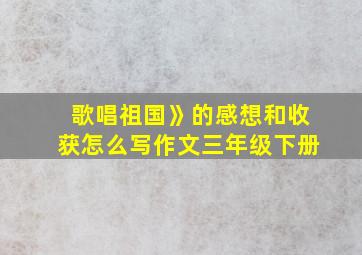 歌唱祖国》的感想和收获怎么写作文三年级下册